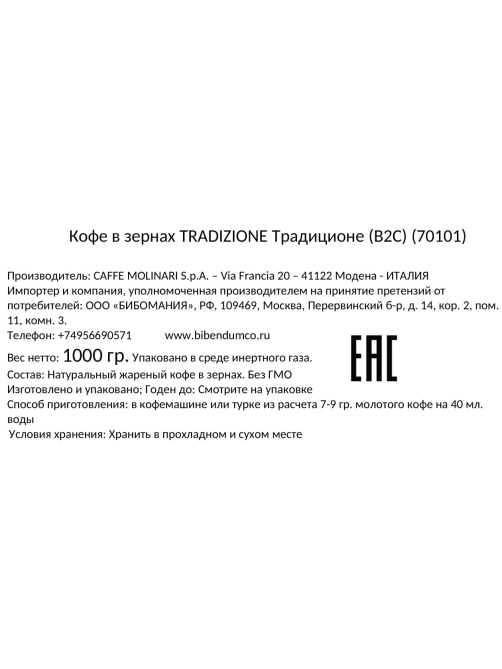 Кофе в зернах TRADIZIONE Традиционе (B2C) (70101)

Производитель: CAFFE MOLINARI S.p.A. – Via Francia 20 – 41122 Модена - ИТАЛИЯ
Импортер и компания, уполномоченная производителем на принятие претензий от потребителей: ООО «БИБОМАНИЯ», РФ, 109469, Москва, Перервинский б-р, д. 14, кор. 2, пом. 11, комн. 3.
Телефон: +74956690571 www.bibendumco.ru
Вес нетто: 1000 гр. Упаковано в среде инертного газа.
Состав: Натуральный жареный кофе в зернах. Без ГМО
Изготовлено и упаковано; Годен до: Смотрите на упаковке
Способ приготовления: в кофемашине или турке из расчета 7-9 гр. молотого кофе на 40 мл. воды
Условия хранения: Хранить в прохладном и сухом месте

EAC